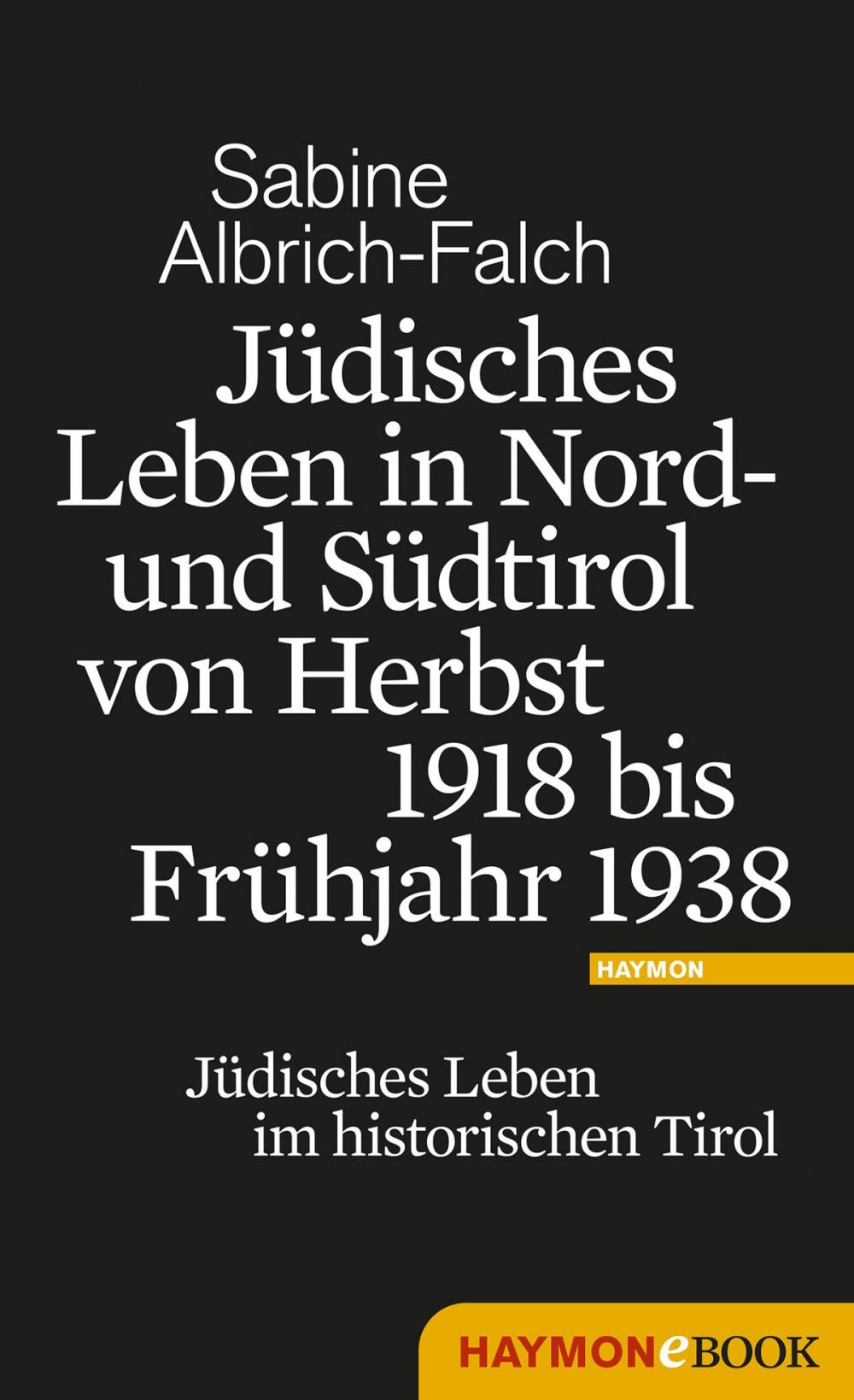 Sabine Albrich-Falch

Jüdisches Leben in Nord- und Südtirol von Herbst 1918 bis Frühjahr 1938

HAYMON

Jüdisches Leben im historischen Tirol

HAYMONeBOOK